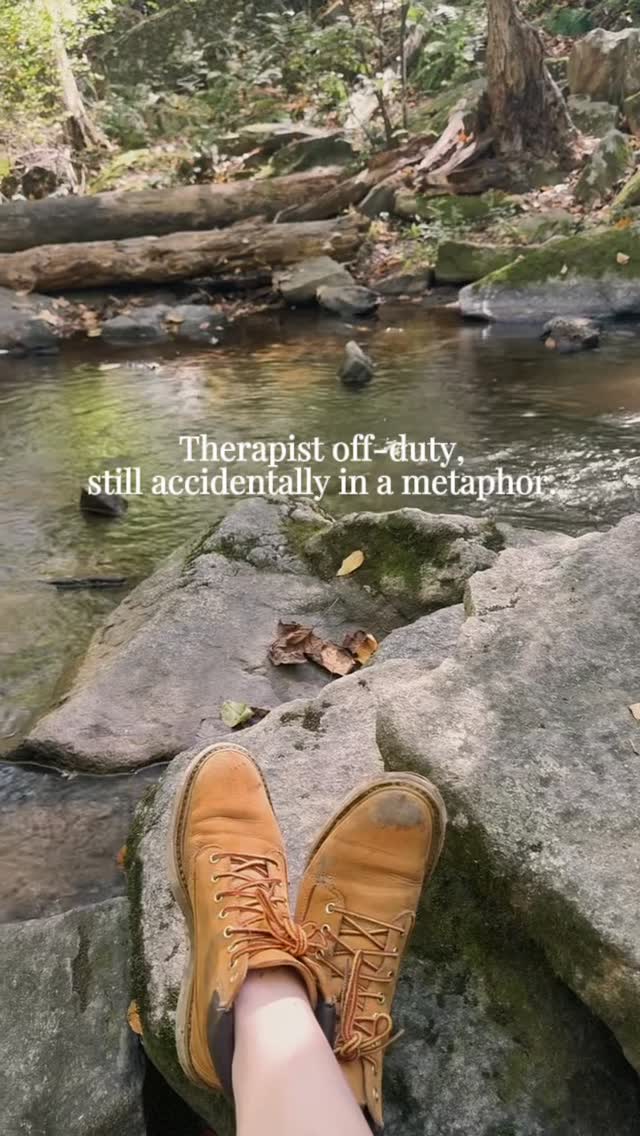 Therapist off-duty,
still accidentally in a metaphor.